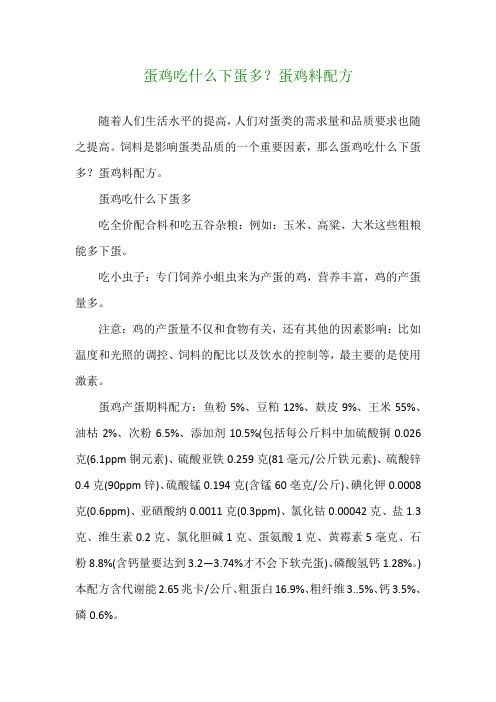 蛋鸡吃什么下蛋多？蛋鸡料配方

随着人们生活水平的提高，人们对蛋类的需求量和品质要求也随之提高。饲料是影响蛋类品质的一个重要因素，那么蛋鸡吃什么下蛋多？蛋鸡料配方。

蛋鸡吃什么下蛋多

吃全价配合料和吃五谷杂粮：例如：玉米、高粱、大米这些粗粮能多下蛋。

吃小虫子：专门饲养小蛆虫来为产蛋的鸡，营养丰富，鸡的产蛋量多。

注意：鸡的产蛋量不仅和食物有关，还有其他的因素影响：比如温度和光照的调控、饲料的配比以及饮水的控制等，最主要的是使用激素。

蛋鸡产蛋期料配方：鱼粉 5%、豆粕 12%、麸皮 9%、王米 55%、油枯 2%、次粉 6.5%、添加剂 10.5%(包括每公斤料中加硫酸铜 0.026 克(6.1ppm 铜元素)、硫酸亚铁 0.259 克(81 毫元/公斤铁元素)、硫酸锌 0.4 克(90ppm 锌)、硫酸锰 0.194 克(含锰 60 毫克/公斤)、碘化钾 0.0008 克(0.6ppm)、亚硒酸纳 0.0011 克(0.3ppm)、氯化钴 0.00042 克、盐 1.3 克、维生素 0.2 克、氯化胆碱 1 克、蛋氨酸 1 克、黄霉素 5 毫克、石粉 8.8%(含钙量要达到 3.2—3.74%才不会下软壳蛋)、磷酸氢钙 1.28%。) 本配方含代谢能 2.65 兆卡/公斤、粗蛋白 16.9%、粗纤维 3..5%、钙 3.5%、磷 0.6%。